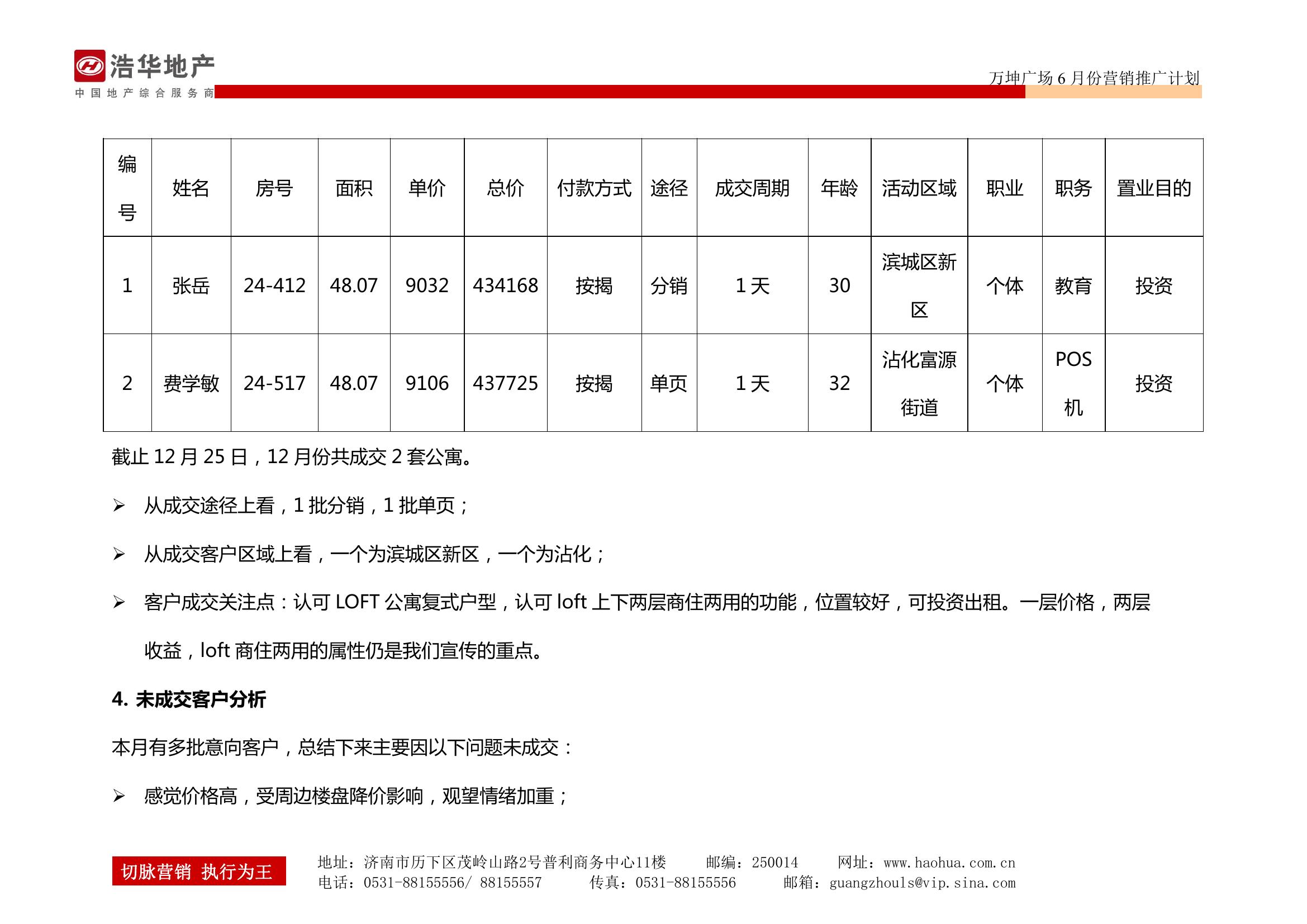 浩华地产
中国地产综合服务商

万坤广场 6 月份营销推广计划

| 编号 | 姓名 | 房号 | 面积 | 单价 | 总价 | 付款方式 | 途径 | 成交周期 | 年龄 | 活动区域 | 职业 | 职务 | 置业目的 |
|---|---|---|---|---|---|---|---|---|---|---|---|---|---|
| 1 | 张岳 | 24-412 | 48.07 | 9032 | 434168 | 按揭 | 分销 | 1 天 | 30 | 滨城区新区 | 个体 | 教育 | 投资 |
| 2 | 费学敏 | 24-517 | 48.07 | 9106 | 437725 | 按揭 | 单页 | 1 天 | 32 | 沾化富源街道 | 个体 | POS 机 | 投资 |

截止 12 月 25 日，12 月份共成交 2 套公寓。

➢ 从成交途径上看，1 批分销，1 批单页；

➢ 从成交客户区域上看，一个为滨城区新区，一个为沾化；

➢ 客户成交关注点：认可 LOFT 公寓复式户型，认可 loft 上下两层商住两用的功能，位置较好，可投资出租。一层价格，两层收益，loft 商住两用的属性仍是我们宣传的重点。

4. 未成交客户分析

本月有多批意向客户，总结下来主要因以下问题未成交：

➢ 感觉价格高，受周边楼盘降价影响，观望情绪加重；

切脉营销 执行为王

地址：济南市历下区茂岭山路2号普利商务中心11楼 邮编：250014 网址：www.haohua.com.cn
电话：0531-88155556/ 88155557 传真：0531-88155556 邮箱：guangzhouls@vip.sina.com